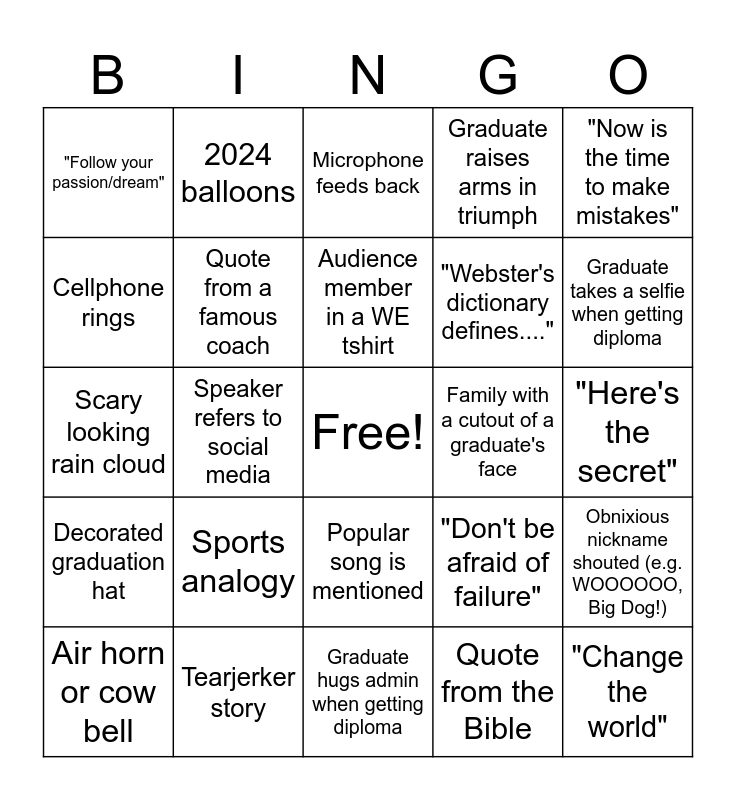 | B | I | N | G | O |
|---|---|---|---|---|
| "Follow your passion/dream" | 2024 balloons | Microphone feeds back | Graduate raises arms in triumph | "Now is the time to make mistakes" |
| Cellphone rings | Quote from a famous coach | Audience member in a WE tshirt | "Webster's dictionary defines...." | Graduate takes a selfie when getting diploma |
| Scary looking rain cloud | Speaker refers to social media | Free! | Family with a cutout of a graduate's face | "Here's the secret" |
| Decorated graduation hat | Sports analogy | Popular song is mentioned | "Don't be afraid of failure" | Obnixious nickname shouted (e.g. WOOOOOO, Big Dog!) |
| Air horn or cow bell | Tearjerker story | Graduate hugs admin when getting diploma | Quote from the Bible | "Change the world" |